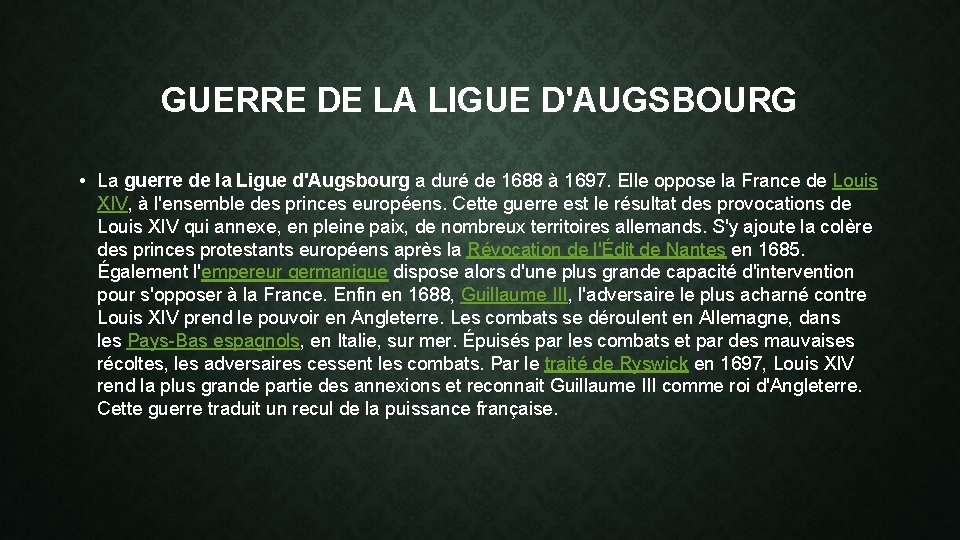 GUERRE DE LA LIGUE D'AUGSBOURG

• La guerre de la Ligue d'Augsbourg a duré de 1688 à 1697. Elle oppose la France de Louis XIV, à l'ensemble des princes européens. Cette guerre est le résultat des provocations de Louis XIV qui annexe, en pleine paix, de nombreux territoires allemands. S'y ajoute la colère des princes protestants européens après la Révocation de l'Édit de Nantes en 1685. Également l'empereur germanique dispose alors d'une plus grande capacité d'intervention pour s'opposer à la France. Enfin en 1688, Guillaume III, l'adversaire le plus acharné contre Louis XIV prend le pouvoir en Angleterre. Les combats se déroulent en Allemagne, dans les Pays-Bas espagnols, en Italie, sur mer. Épuisés par les combats et par des mauvaises récoltes, les adversaires cessent les combats. Par le traité de Ryswick en 1697, Louis XIV rend la plus grande partie des annexions et reconnait Guillaume III comme roi d'Angleterre. Cette guerre traduit un recul de la puissance française.